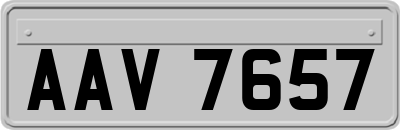 AAV 7657